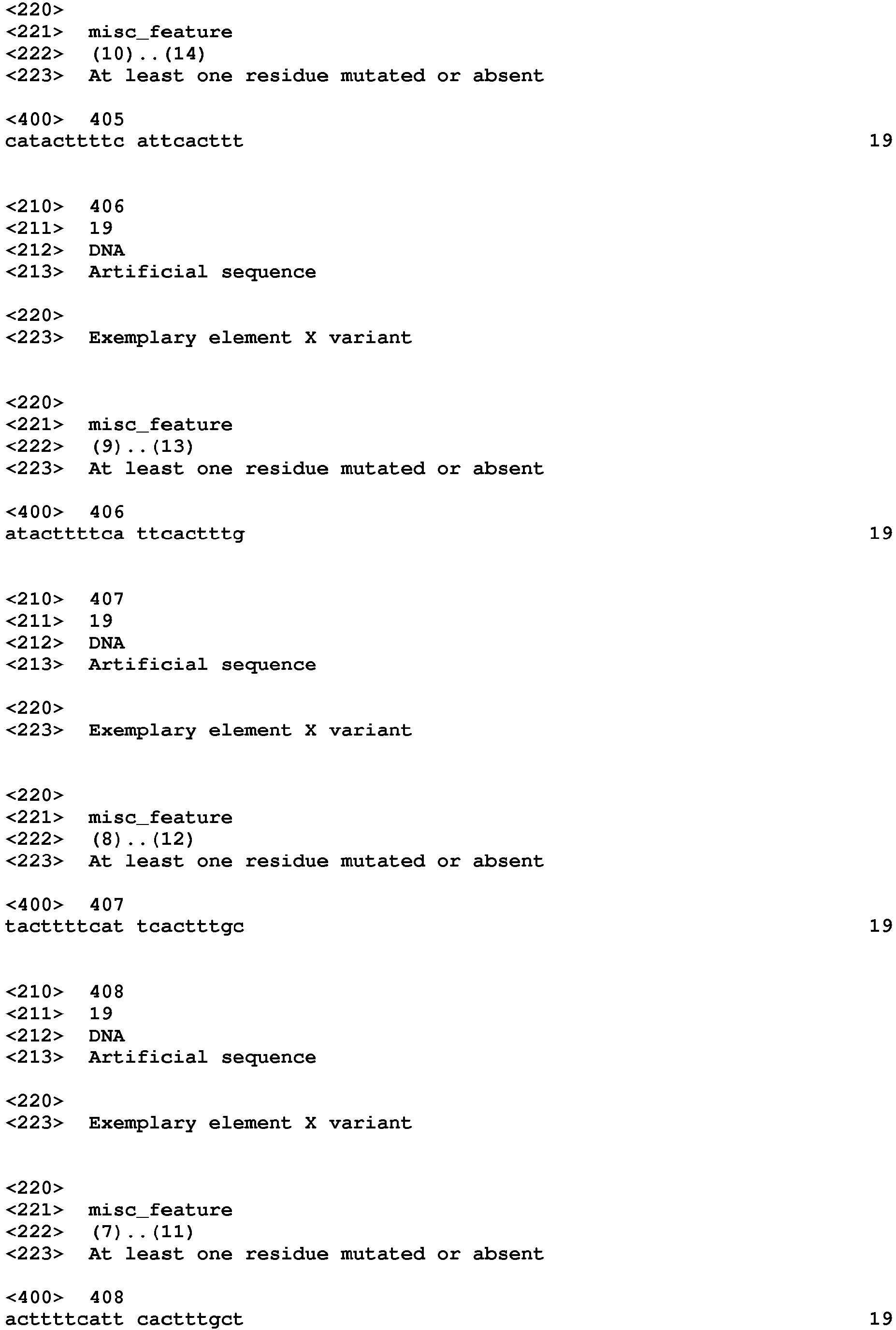 <220>
<221> misc_feature
<222> (10)..(14)
<223> At least one residue mutated or absent

<400> 405
catacttttc attcacttt 19

<210> 406
<211> 19
<212> DNA
<213> Artificial sequence

<220>
<223> Exemplary element X variant

<220>
<221> misc_feature
<222> (9)..(13)
<223> At least one residue mutated or absent

<400> 406
atacttttca ttcactttg 19

<210> 407
<211> 19
<212> DNA
<213> Artificial sequence

<220>
<223> Exemplary element X variant

<220>
<221> misc_feature
<222> (8)..(12)
<223> At least one residue mutated or absent

<400> 407
tacttttcat tcactttgc 19

<210> 408
<211> 19
<212> DNA
<213> Artificial sequence

<220>
<223> Exemplary element X variant

<220>
<221> misc_feature
<222> (7)..(11)
<223> At least one residue mutated or absent

<400> 408
acttttcatt cactttgct 19